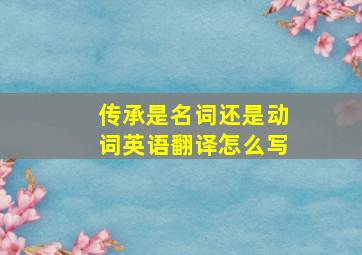 传承是名词还是动词英语翻译怎么写